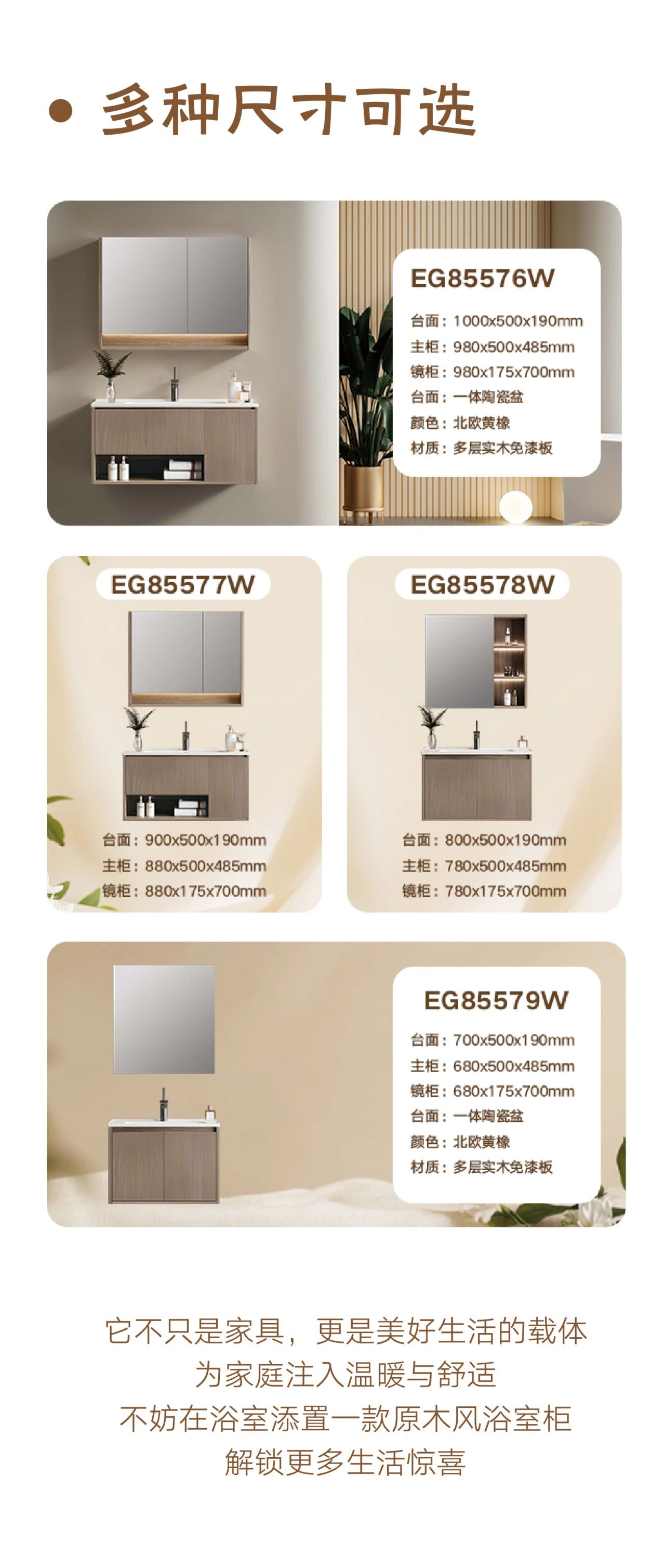 • 多种尺寸可选

EG85576W
台面：1000x500x190mm
主柜：980x500x485mm
镜柜：980x175x700mm
台面：一体陶瓷盆
颜色：北欧黄橡
材质：多层实木免漆板

EG85577W
台面：900x500x190mm
主柜：880x500x485mm
镜柜：880x175x700mm

EG85578W
台面：800x500x190mm
主柜：780x500x485mm
镜柜：780x175x700mm

EG85579W
台面：700x500x190mm
主柜：680x500x485mm
镜柜：680x175x700mm
台面：一体陶瓷盆
颜色：北欧黄橡
材质：多层实木免漆板

它不只是家具，更是美好生活的载体
为家庭注入温暖与舒适
不妨在浴室添置一款原木风浴室柜
解锁更多生活惊喜